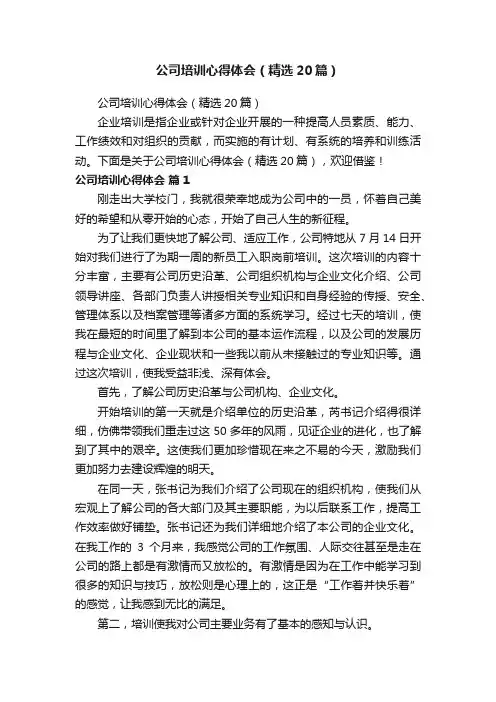 公司培训心得体会（精选20篇）

公司培训心得体会（精选20篇）

企业培训是指企业或针对企业开展的一种提高人员素质、能力、工作绩效和对组织的贡献，而实施的有计划、有系统的培养和训练活动。下面是关于公司培训心得体会（精选20篇），欢迎借鉴！

公司培训心得体会 篇1

刚走出大学校门，我就很荣幸地成为公司中的一员，怀着自己美好的希望和从零开始的心态，开始了自己人生的新征程。

为了让我们更快地了解公司、适应工作，公司特地从7月14日开始对我们进行了为期一周的新员工入职岗前培训。这次培训的内容十分丰富，主要有公司历史沿革、公司组织机构与企业文化介绍、公司领导讲座、各部门负责人讲授相关专业知识和自身经验的传授、安全、管理体系以及档案管理等诸多方面的系统学习。经过七天的培训，使我在最短的时间里了解到本公司的基本运作流程，以及公司的发展历程与企业文化、企业现状和一些我以前从未接触过的专业知识等。通过这次培训，使我受益非浅、深有体会。

首先，了解公司历史沿革与公司机构、企业文化。

开始培训的第一天就是介绍单位的历史沿革，芮书记介绍得很详细，仿佛带领我们重走过这50多年的风雨，见证企业的进化，也了解到了其中的艰辛。这使我们更加珍惜现在来之不易的今天，激励我们更加努力去建设辉煌的明天。

在同一天，张书记为我们介绍了公司现在的组织机构，使我们从宏观上了解公司的各大部门及其主要职能，为以后联系工作，提高工作效率做好铺垫。张书记还为我们详细地介绍了本公司的企业文化。在我工作的 3 个月来，我感觉公司的工作氛围、人际交往甚至是走在公司的路上都是有激情而又放松的。有激情是因为在工作中能学习到很多的知识与技巧，放松则是心理上的，这正是“工作着并快乐着”的感觉，让我感到无比的满足。

第二，培训使我对公司主要业务有了基本的感知与认识。